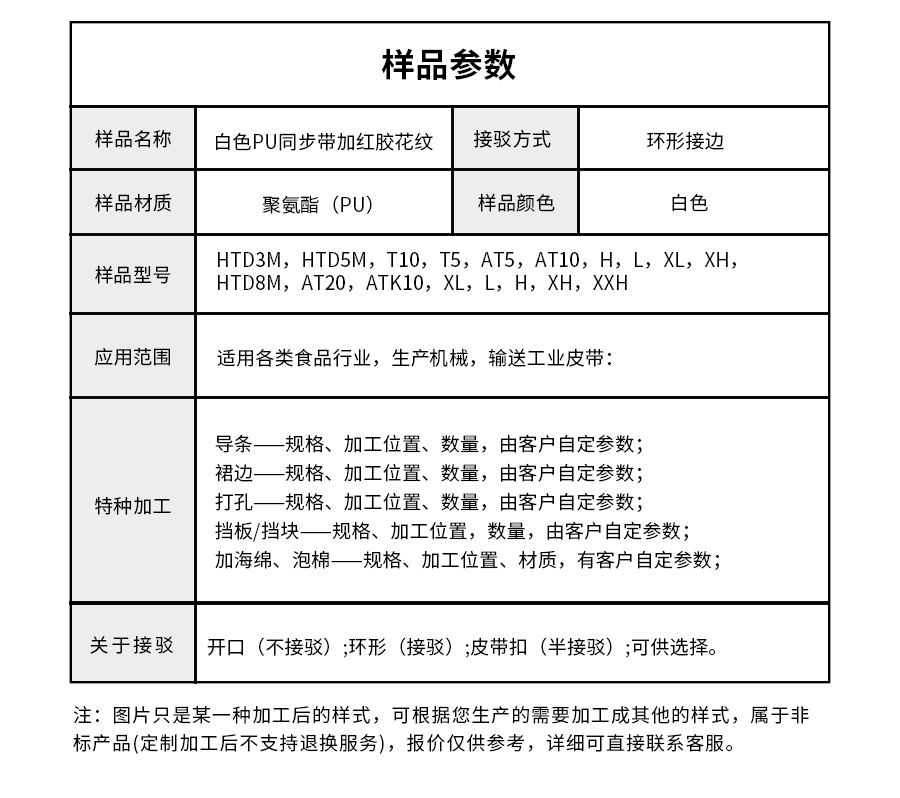 样品参数

| 样品名称 | 白色PU同步带加红胶花纹 | 接驳方式 | 环形接边 |
|---|---|---|---|
| 样品材质 | 聚氨酯（PU） | 样品颜色 | 白色 |
| 样品型号 | HTD3M，HTD5M，T10，T5，AT5，AT10，H，L，XL，XH，HTD8M，AT20，ATK10，XL，L，H，XH，XXH | | |
| 应用范围 | 适用各类食品行业，生产机械，输送工业皮带： | | |
| 特种加工 | 导条——规格、加工位置、数量，由客户自定参数；<br>裙边——规格、加工位置、数量，由客户自定参数；<br>打孔——规格、加工位置、数量，由客户自定参数；<br>挡板/挡块——规格、加工位置，数量，由客户自定参数；<br>加海绵、泡棉——规格、加工位置、材质，有客户自定参数； | | |
| 关于接驳 | 开口（不接驳）;环形（接驳）;皮带扣（半接驳）;可供选择。 | | |

注：图片只是某一种加工后的样式，可根据您生产的需要加工成其他的样式，属于非标产品(定制加工后不支持退换服务)，报价仅供参考，详细可直接联系客服。